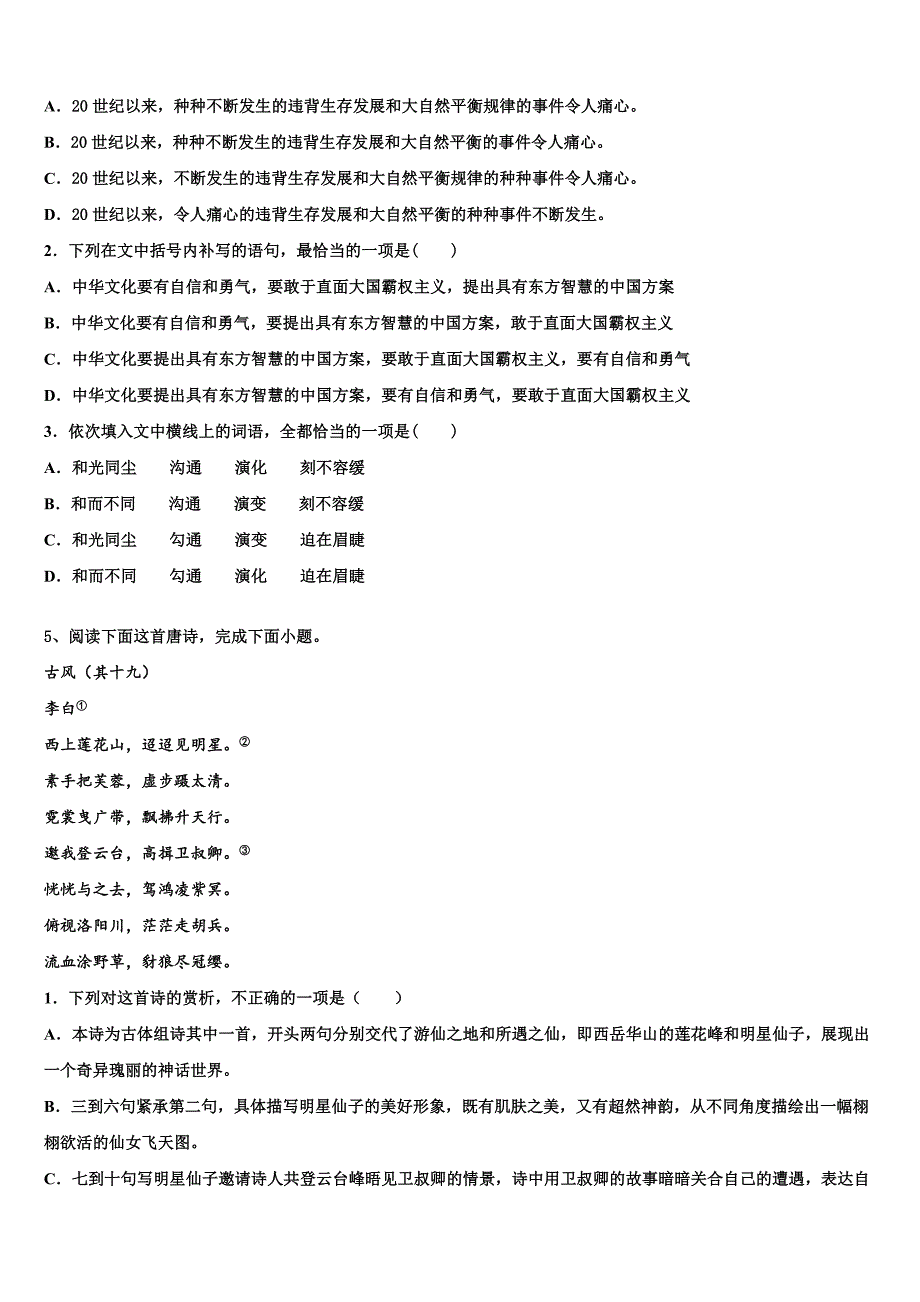 A．20 世纪以来，种种不断发生的违背生存发展和大自然平衡规律的事件令人痛心。

B．20 世纪以来，种种不断发生的违背生存发展和大自然平衡的事件令人痛心。

C．20 世纪以来，不断发生的违背生存发展和大自然平衡规律的种种事件令人痛心。

D．20 世纪以来，令人痛心的违背生存发展和大自然平衡的种种事件不断发生。

2．下列在文中括号内补写的语句，最恰当的一项是（　　）

A．中华文化要有自信和勇气，要敢于直面大国霸权主义，提出具有东方智慧的中国方案

B．中华文化要有自信和勇气，要提出具有东方智慧的中国方案，敢于直面大国霸权主义

C．中华文化要提出具有东方智慧的中国方案，要敢于直面大国霸权主义，要有自信和勇气

D．中华文化要提出具有东方智慧的中国方案，要有自信和勇气，要敢于直面大国霸权主义

3．依次填入文中横线上的词语，全都恰当的一项是（　　）

A．和光同尘　　沟通　　演化　　刻不容缓

B．和而不同　　沟通　　演变　　刻不容缓

C．和光同尘　　勾通　　演变　　迫在眉睫

D．和而不同　　勾通　　演化　　迫在眉睫

5、阅读下面这首唐诗，完成下面小题。

古风（其十九）

李白①

西上莲花山，迢迢见明星。②

素手把芙蓉，虚步蹑太清。

霓裳曳广带，飘拂升天行。

邀我登云台，高揖卫叔卿。③

恍恍与之去，驾鸿凌紫冥。

俯视洛阳川，茫茫走胡兵。

流血涂野草，豺狼尽冠缨。

1．下列对这首诗的赏析，不正确的一项是（　　）

A．本诗为古体组诗其中一首，开头两句分别交代了游仙之地和所遇之仙，即西岳华山的莲花峰和明星仙子，展现出一个奇异瑰丽的神话世界。

B．三到六句紧承第二句，具体描写明星仙子的美好形象，既有肌肤之美，又有超然神韵，从不同角度描绘出一幅栩栩欲活的仙女飞天图。

C．七到十句写明星仙子邀请诗人共登云台峰晤见卫叔卿的情景，诗中用卫叔卿的故事暗暗关合自己的遭遇，表达自